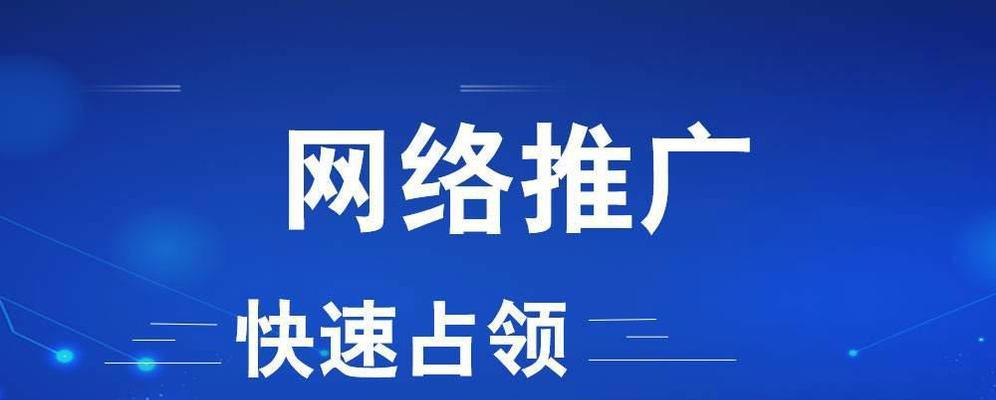 网络推广

快速占领